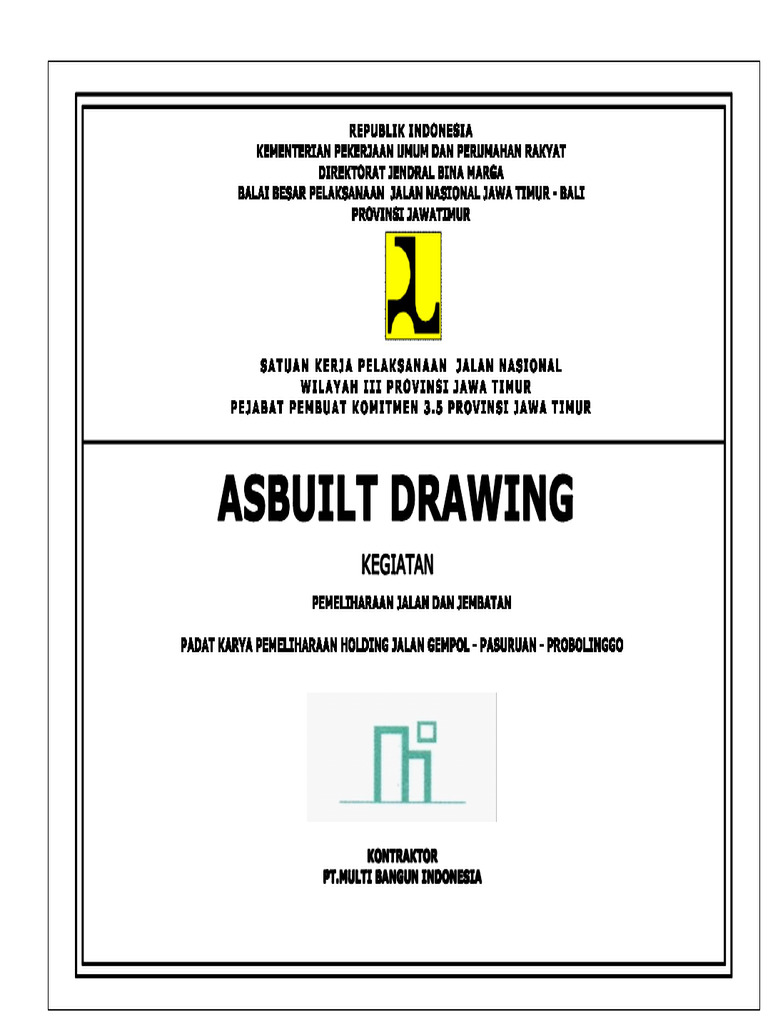 REPUBLIK INDONESIA
KEMENTERIAN PEKERJAAN UMUM DAN PERUMAHAN RAKYAT
DIREKTORAT JENDRAL BINA MARGA
BALAI BESAR PELAKSANAAN JALAN NASIONAL JAWA TIMUR - BALI
PROVINSI JAWATIMUR

SATUAN KERJA PELAKSANAAN JALAN NASIONAL
WILAYAH III PROVINSI JAWA TIMUR
PEJABAT PEMBUAT KOMITMEN 3.5 PROVINSI JAWA TIMUR

ASBUILT DRAWING

KEGIATAN

PEMELIHARAAN JALAN DAN JEMBATAN

PADAT KARYA PEMELIHARAAN HOLDING JALAN GEMPOL - PASURUAN - PROBOLINGGO

KONTRAKTOR
PT.MULTI BANGUN INDONESIA